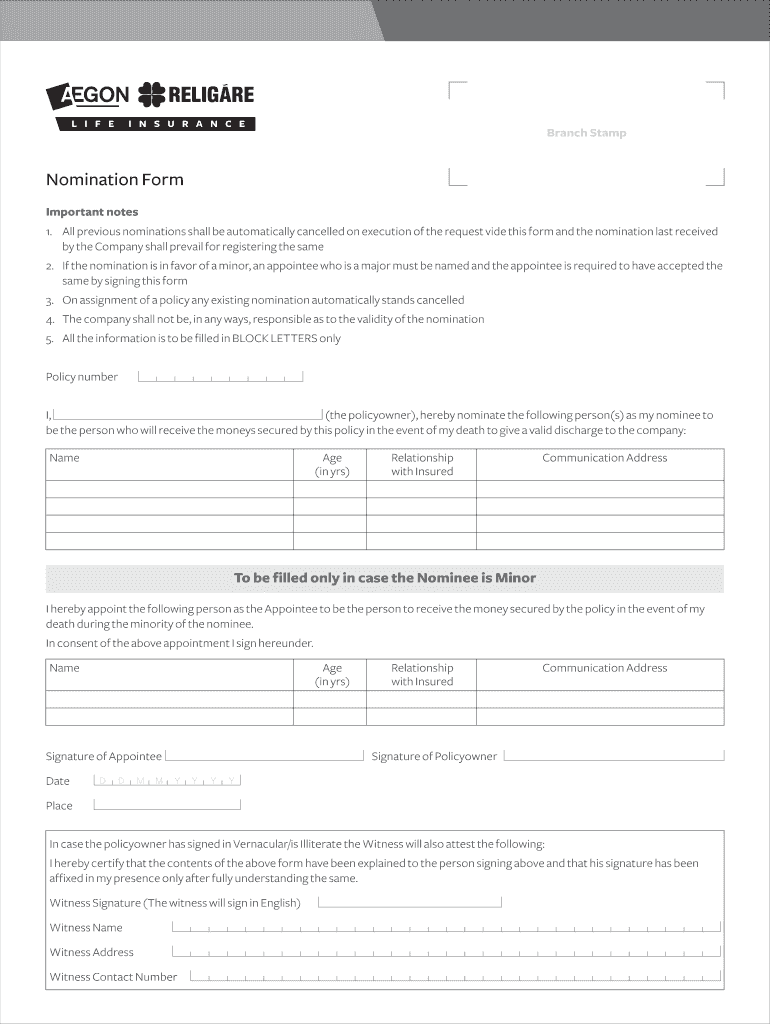 AEGON RELIGARE
LIFE INSURANCE

Branch Stamp

Nomination Form

Important notes

1. All previous nominations shall be automatically cancelled on execution of the request vide this form and the nomination last received by the Company shall prevail for registering the same
2. If the nomination is in favor of a minor, an appointee who is a major must be named and the appointee is required to have accepted the same by signing this form
3. On assignment of a policy any existing nomination automatically stands cancelled
4. The company shall not be, in any ways, responsible as to the validity of the nomination
5. All the information is to be filled in BLOCK LETTERS only

Policy number

I, (the policyowner), hereby nominate the following person(s) as my nominee to be the person who will receive the moneys secured by this policy in the event of my death to give a valid discharge to the company:

| Name | Age (in yrs) | Relationship with Insured | Communication Address |
|---|---|---|---|
| | | | |
| | | | |
| | | | |
| | | | |

To be filled only in case the Nominee is Minor

I hereby appoint the following person as the Appointee to be the person to receive the money secured by the policy in the event of my death during the minority of the nominee.
In consent of the above appointment I sign hereunder.

| Name | Age (in yrs) | Relationship with Insured | Communication Address |
|---|---|---|---|
| | | | |
| | | | |

Signature of Appointee Signature of Policyowner

Date D D M M Y Y Y Y

Place

In case the policyowner has signed in Vernacular/is Illiterate the Witness will also attest the following:
I hereby certify that the contents of the above form have been explained to the person signing above and that his signature has been affixed in my presence only after fully understanding the same.

Witness Signature (The witness will sign in English)

Witness Name

Witness Address

Witness Contact Number